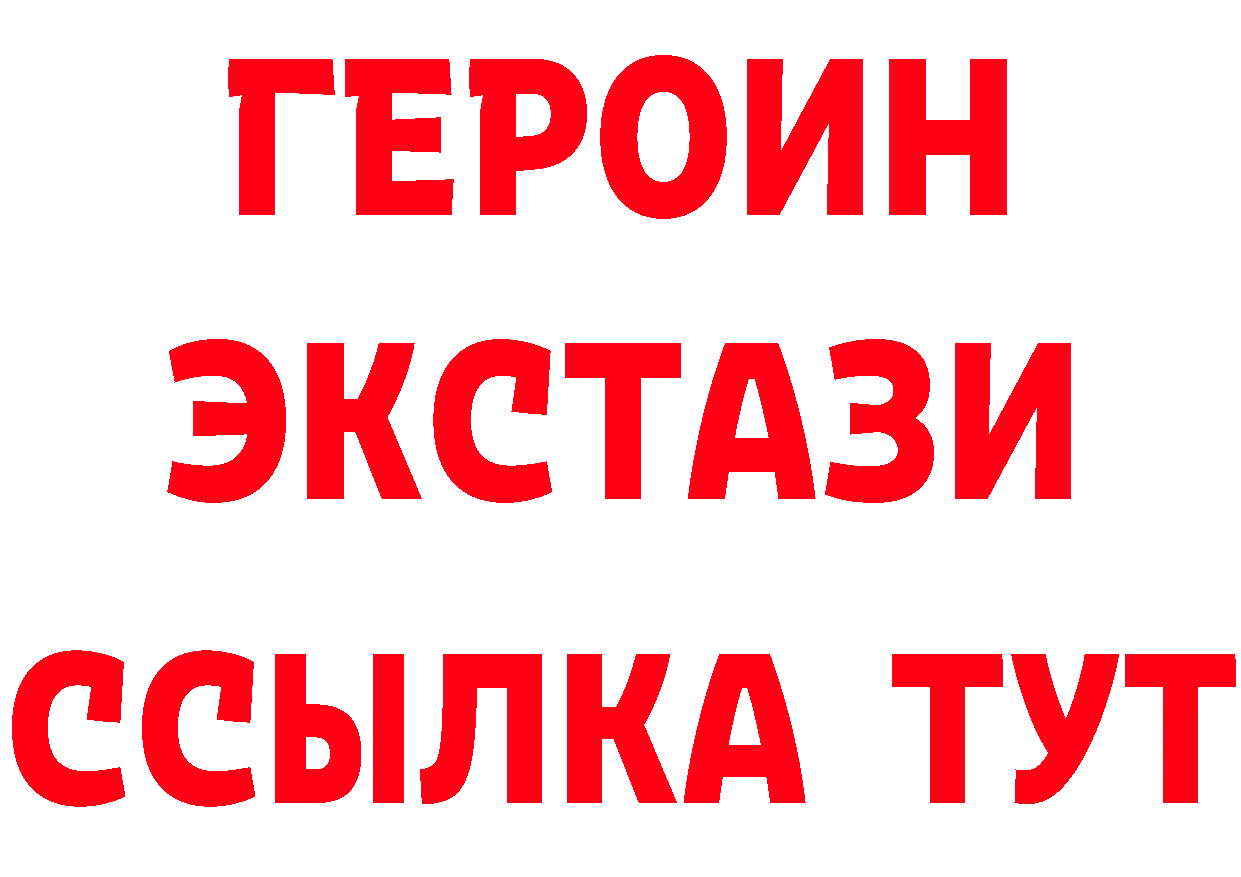 ГЕРОИН ЭКСТАЗИ ССЫЛКА ТУТ